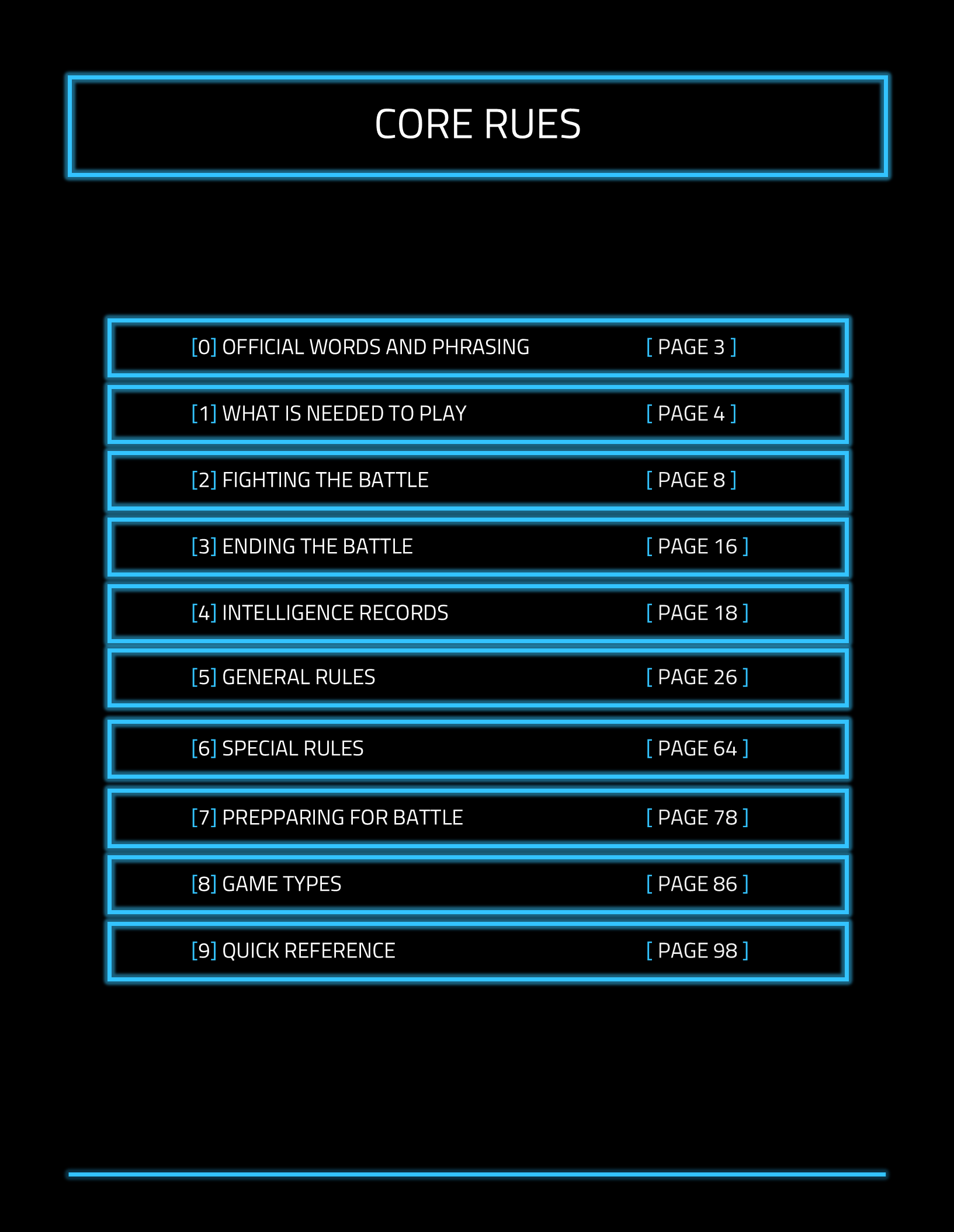 CORE RUES

[0] OFFICIAL WORDS AND PHRASING [ PAGE 3 ]

[1] WHAT IS NEEDED TO PLAY [ PAGE 4 ]

[2] FIGHTING THE BATTLE [ PAGE 8 ]

[3] ENDING THE BATTLE [ PAGE 16 ]

[4] INTELLIGENCE RECORDS [ PAGE 18 ]

[5] GENERAL RULES [ PAGE 26 ]

[6] SPECIAL RULES [ PAGE 64 ]

[7] PREPPARING FOR BATTLE [ PAGE 78 ]

[8] GAME TYPES [ PAGE 86 ]

[9] QUICK REFERENCE [ PAGE 98 ]